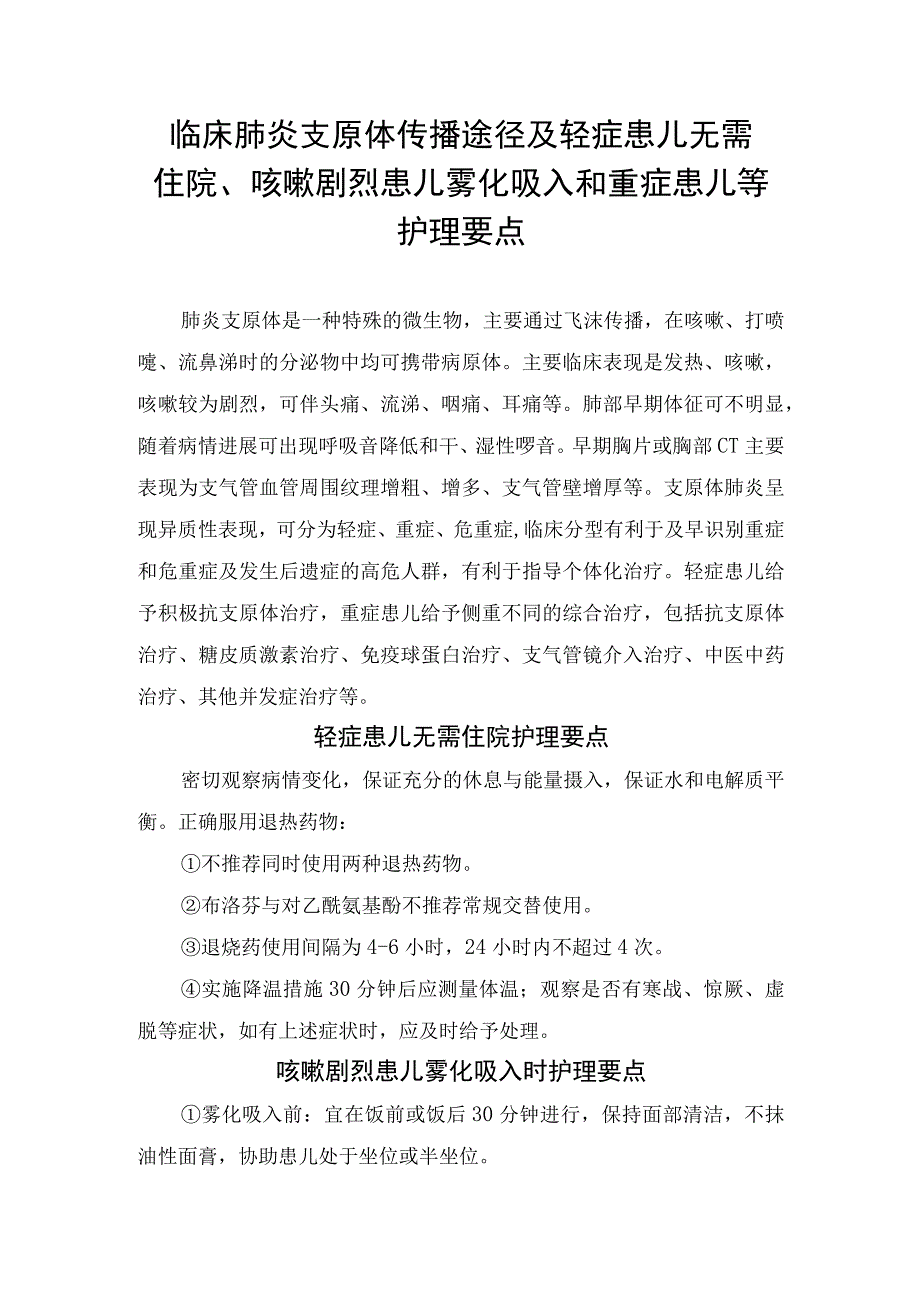 临床肺炎支原体传播途径及轻症患儿无需住院、咳嗽剧烈患儿雾化吸入和重症患儿等护理要点

肺炎支原体是一种特殊的微生物，主要通过飞沫传播，在咳嗽、打喷嚏、流鼻涕时的分泌物中均可携带病原体。主要临床表现是发热、咳嗽，咳嗽较为剧烈，可伴头痛、流涕、咽痛、耳痛等。肺部早期体征可不明显，随着病情进展可出现呼吸音降低和干、湿性啰音。早期胸片或胸部CT主要表现为支气管血管周围纹理增粗、增多、支气管壁增厚等。支原体肺炎呈现异质性表现，可分为轻症、重症、危重症,临床分型有利于及早识别重症和危重症及发生后遗症的高危人群，有利于指导个体化治疗。轻症患儿给予积极抗支原体治疗，重症患儿给予侧重不同的综合治疗，包括抗支原体治疗、糖皮质激素治疗、免疫球蛋白治疗、支气管镜介入治疗、中医中药治疗、其他并发症治疗等。

轻症患儿无需住院护理要点

密切观察病情变化，保证充分的休息与能量摄入，保证水和电解质平衡。正确服用退热药物：

①不推荐同时使用两种退热药物。

②布洛芬与对乙酰氨基酚不推荐常规交替使用。

③退烧药使用间隔为4-6小时，24小时内不超过4次。

④实施降温措施30分钟后应测量体温；观察是否有寒战、惊厥、虚脱等症状，如有上述症状时，应及时给予处理。

咳嗽剧烈患儿雾化吸入时护理要点

①雾化吸入前：宜在饭前或饭后30分钟进行，保持面部清洁，不抹油性面膏，协助患儿处于坐位或半坐位。